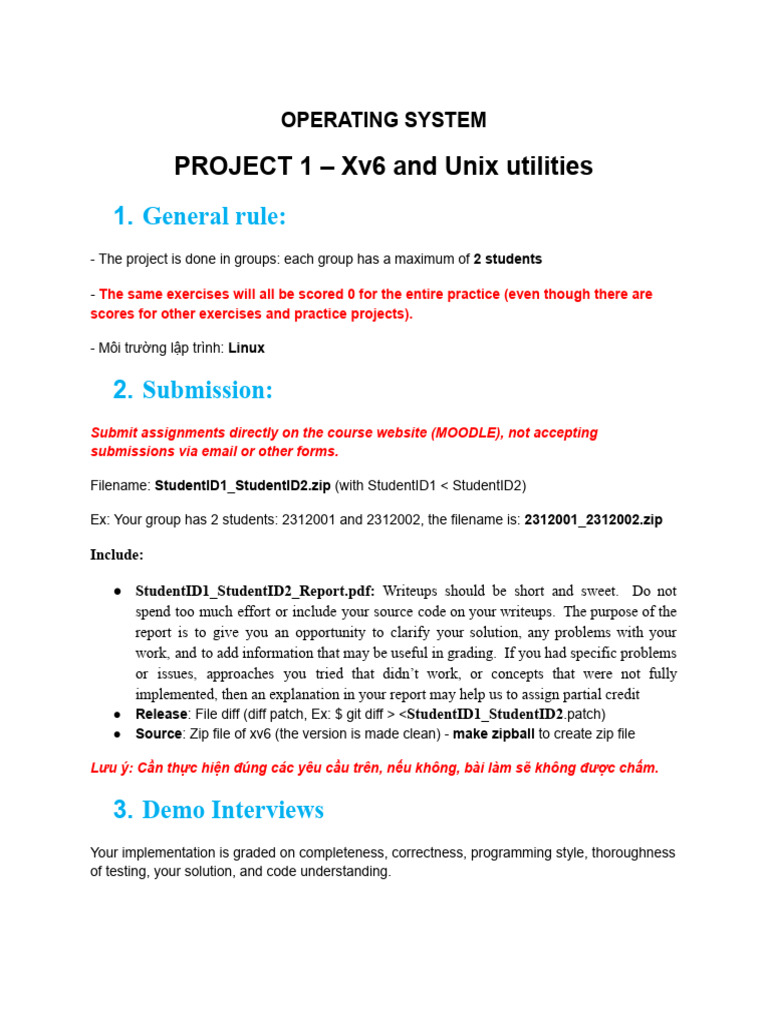 OPERATING SYSTEM

PROJECT 1 – Xv6 and Unix utilities

1. General rule:

- The project is done in groups: each group has a maximum of 2 students

- The same exercises will all be scored 0 for the entire practice (even though there are scores for other exercises and practice projects).

- Môi trường lập trình: Linux

2. Submission:

Submit assignments directly on the course website (MOODLE), not accepting submissions via email or other forms.

Filename: StudentID1_StudentID2.zip (with StudentID1 < StudentID2)

Ex: Your group has 2 students: 2312001 and 2312002, the filename is: 2312001_2312002.zip

Include:

● StudentID1_StudentID2_Report.pdf: Writeups should be short and sweet. Do not spend too much effort or include your source code on your writeups. The purpose of the report is to give you an opportunity to clarify your solution, any problems with your work, and to add information that may be useful in grading. If you had specific problems or issues, approaches you tried that didn't work, or concepts that were not fully implemented, then an explanation in your report may help us to assign partial credit
● Release: File diff (diff patch, Ex: $ git diff > <StudentID1_StudentID2.patch)
● Source: Zip file of xv6 (the version is made clean) - make zipball to create zip file

Lưu ý: Cần thực hiện đúng các yêu cầu trên, nếu không, bài làm sẽ không được chấm.

3. Demo Interviews

Your implementation is graded on completeness, correctness, programming style, thoroughness of testing, your solution, and code understanding.